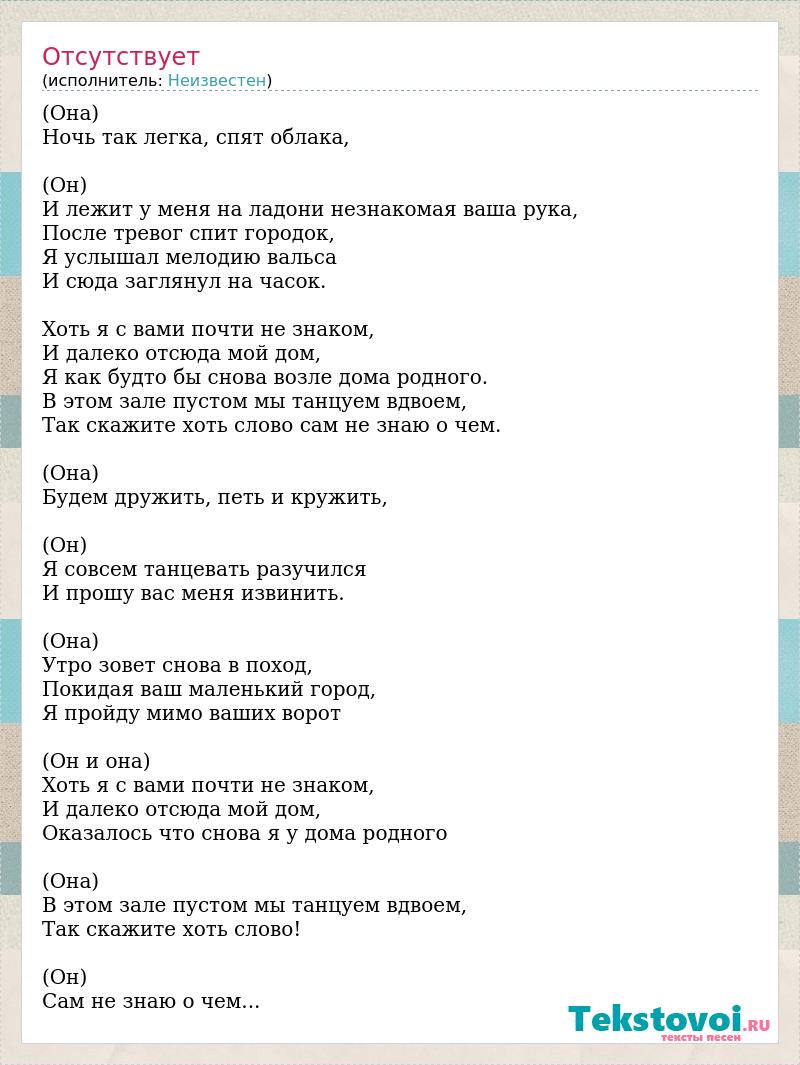 Отсутствует
(исполнитель: Неизвестен)

(Она)
Ночь так легка, спят облака,

(Он)
И лежит у меня на ладони незнакомая ваша рука,
После тревог спит городок,
Я услышал мелодию вальса
И сюда заглянул на часок.

Хоть я с вами почти не знаком,
И далеко отсюда мой дом,
Я как будто бы снова возле дома родного.
В этом зале пустом мы танцуем вдвоем,
Так скажите хоть слово сам не знаю о чем.

(Она)
Будем дружить, петь и кружить,

(Он)
Я совсем танцевать разучился
И прошу вас меня извинить.

(Она)
Утро зовет снова в поход,
Покидая ваш маленький город,
Я пройду мимо ваших ворот

(Он и она)
Хоть я с вами почти не знаком,
И далеко отсюда мой дом,
Оказалось что снова я у дома родного

(Она)
В этом зале пустом мы танцуем вдвоем,
Так скажите хоть слово!

(Он)
Сам не знаю о чем...

Tekstovoi.RU
тексты песен